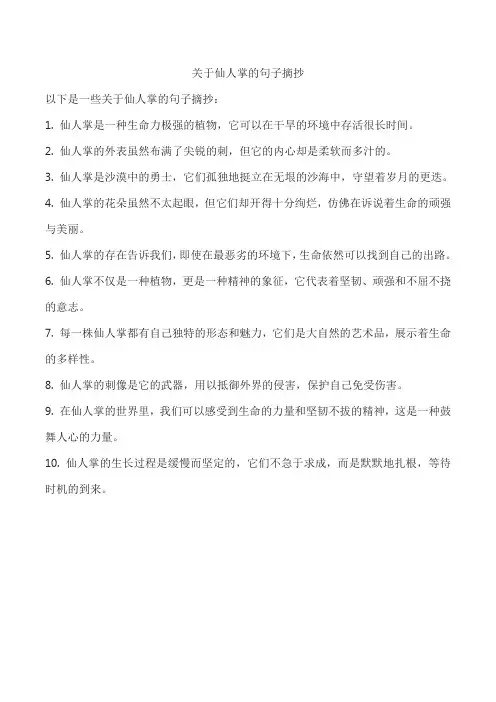 关于仙人掌的句子摘抄

以下是一些关于仙人掌的句子摘抄：

1. 仙人掌是一种生命力极强的植物，它可以在干旱的环境中存活很长时间。

2. 仙人掌的外表虽然布满了尖锐的刺，但它的内心却是柔软而多汁的。

3. 仙人掌是沙漠中的勇士，它们孤独地挺立在无垠的沙海中，守望着岁月的更迭。

4. 仙人掌的花朵虽然不太起眼，但它们却开得十分绚烂，仿佛在诉说着生命的顽强与美丽。

5. 仙人掌的存在告诉我们，即使在最恶劣的环境下，生命依然可以找到自己的出路。

6. 仙人掌不仅是一种植物，更是一种精神的象征，它代表着坚韧、顽强和不屈不挠的意志。

7. 每一株仙人掌都有自己独特的形态和魅力，它们是大自然的艺术品，展示着生命的多样性。

8. 仙人掌的刺像是它的武器，用以抵御外界的侵害，保护自己免受伤害。

9. 在仙人掌的世界里，我们可以感受到生命的力量和坚韧不拔的精神，这是一种鼓舞人心的力量。

10. 仙人掌的生长过程是缓慢而坚定的，它们不急于求成，而是默默地扎根，等待时机的到来。